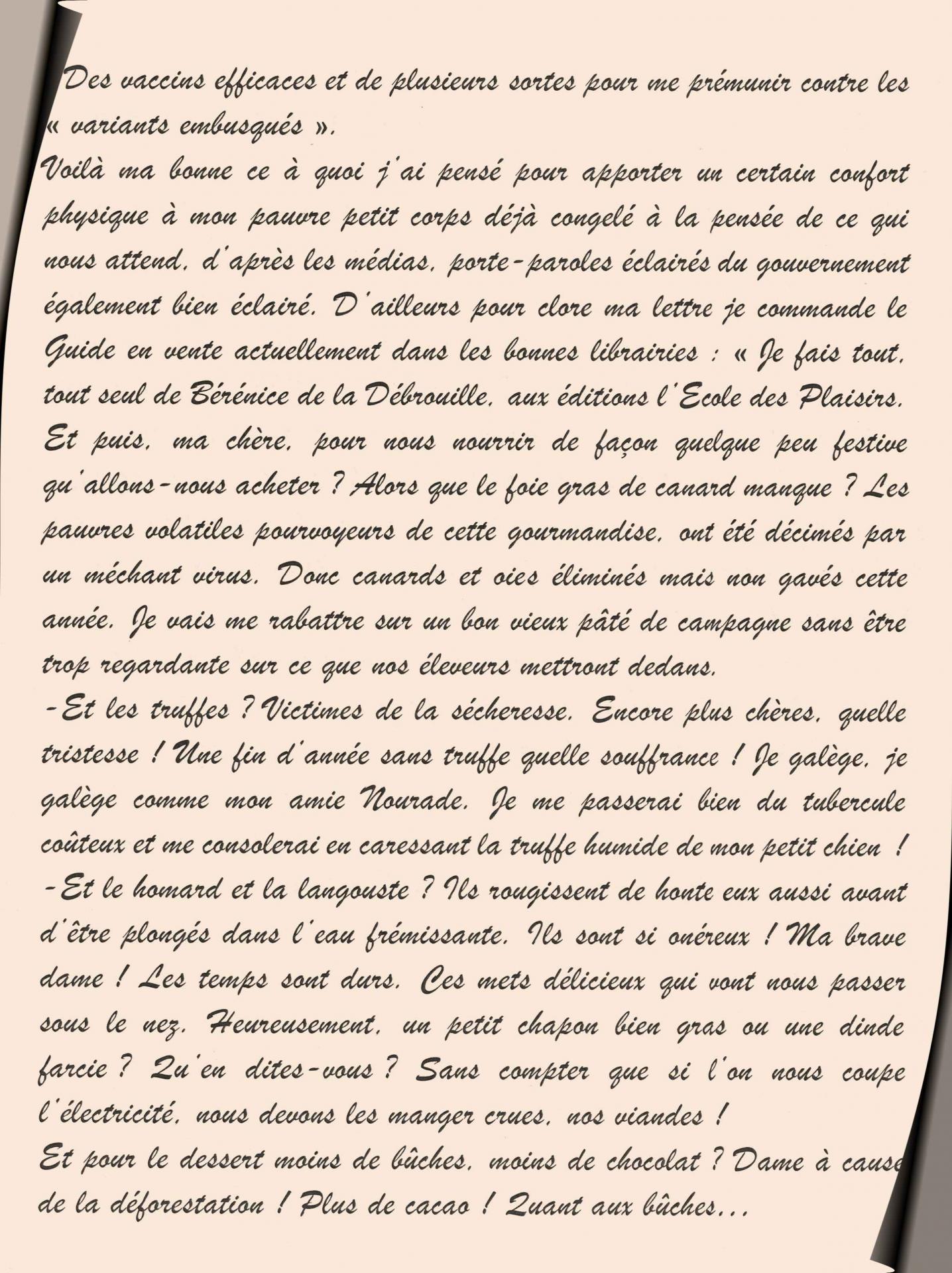 Des vaccins efficaces et de plusieurs sortes pour me prémunir contre les « variants embusqués ».
Voilà ma bonne ce à quoi j'ai pensé pour apporter un certain confort physique à mon pauvre petit corps déjà congelé à la pensée de ce qui nous attend, d'après les médias, porte-paroles éclairés du gouvernement également bien éclairé. D'ailleurs pour clore ma lettre je commande le Guide en vente actuellement dans les bonnes librairies : « Je fais tout, tout seul de Bérénice de la Débrouille, aux éditions l'Ecole des Plaisirs.
Et puis, ma chère, pour nous nourrir de façon quelque peu festive qu'allons-nous acheter ? Alors que le foie gras de canard manque ? Les pauvres volatiles pourvoyeurs de cette gourmandise, ont été décimés par un méchant virus. Donc canards et oies éliminés mais non gavés cette année. Je vais me rabattre sur un bon vieux pâté de campagne sans être trop regardante sur ce que nos éleveurs mettront dedans.
-Et les truffes ? Victimes de la sécheresse. Encore plus chères, quelle tristesse ! Une fin d'année sans truffe quelle souffrance ! Je galège, je galège comme mon amie Nourade. Je me passerai bien du tubercule coûteux et me consolerai en caressant la truffe humide de mon petit chien !
-Et le homard et la langouste ? Ils rougissent de honte eux aussi avant d'être plongés dans l'eau frémissante. Ils sont si onéreux ! Ma brave dame ! Les temps sont durs. Ces mets délicieux qui vont nous passer sous le nez. Heureusement, un petit chapon bien gras ou une dinde farcie ? Qu'en dites-vous ? Sans compter que si l'on nous coupe l'électricité, nous devons les manger crues, nos viandes !
Et pour le dessert moins de bûches, moins de chocolat ? Dame à cause de la déforestation ! Plus de cacao ! Quant aux bûches...